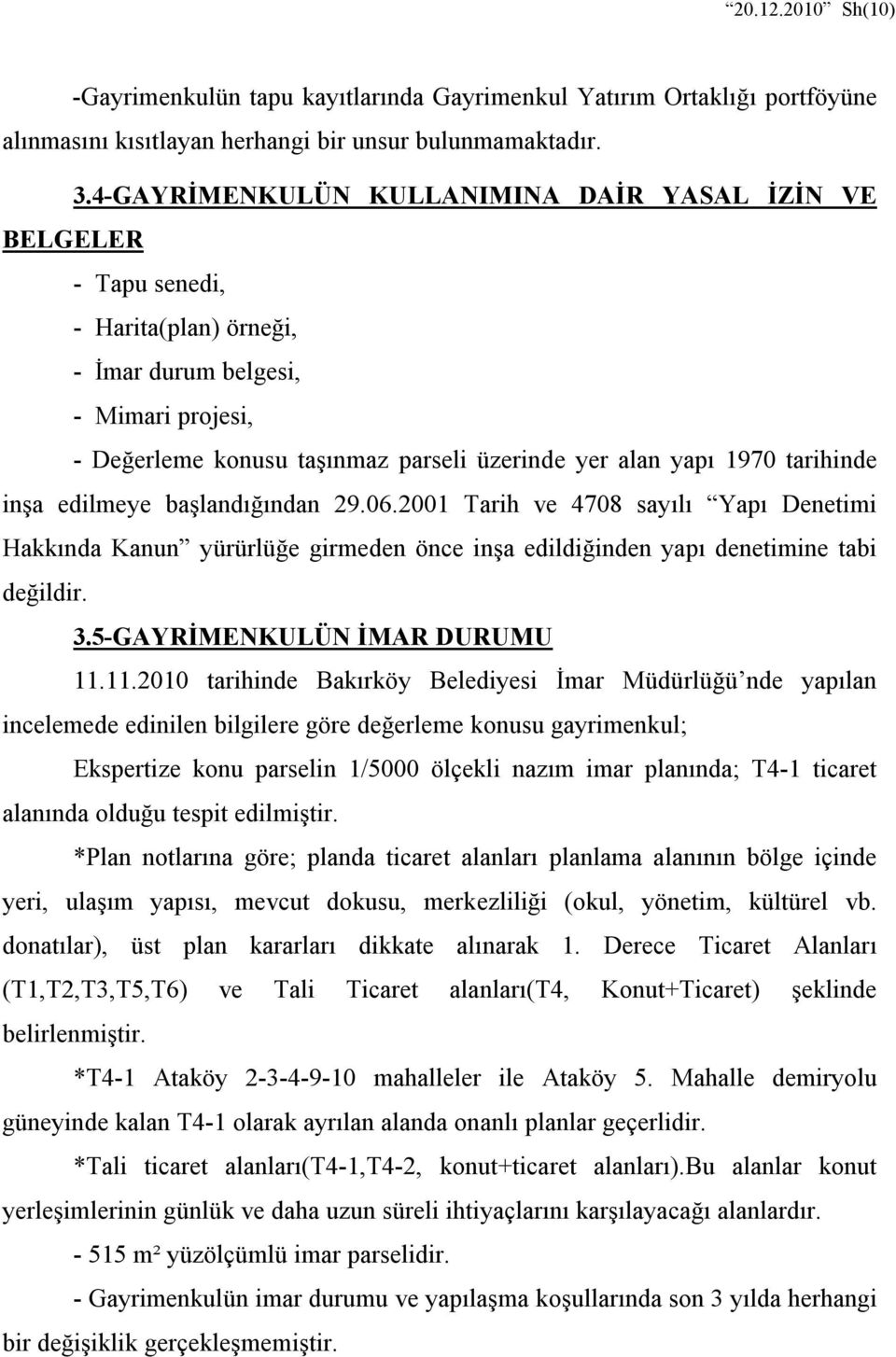 “20.12.2010” Sh(10)

-Gayrimenkulün tapu kayıtlarında Gayrimenkul Yatırım Ortaklığı portföyüne alınmasını kısıtlayan herhangi bir unsur bulunmamaktadır.

3.4-GAYRİMENKULÜN KULLANIMINA DAİR YASAL İZİN VE BELGELER

- Tapu senedi,

- Harita(plan) örneği,

- İmar durum belgesi,

- Mimari projesi,

- Değerleme konusu taşınmaz parseli üzerinde yer alan yapı 1970 tarihinde inşa edilmeye başlandığından 29.06.2001 Tarih ve 4708 sayılı “Yapı Denetimi Hakkında Kanun” yürürlüğe girmeden önce inşa edildiğinden yapı denetimine tabi değildir.

3.5-GAYRİMENKULÜN İMAR DURUMU

11.11.2010 tarihinde Bakırköy Belediyesi İmar Müdürlüğü’nde yapılan incelemede edinilen bilgilere göre değerleme konusu gayrimenkul;

Ekspertize konu parselin 1/5000 ölçekli nazım imar planında; T4-1 ticaret alanında olduğu tespit edilmiştir.

*Plan notlarına göre; planda ticaret alanları planlama alanının bölge içinde yeri, ulaşım yapısı, mevcut dokusu, merkezliliği (okul, yönetim, kültürel vb. donatılar), üst plan kararları dikkate alınarak 1. Derece Ticaret Alanları (T1,T2,T3,T5,T6) ve Tali Ticaret alanları(T4, Konut+Ticaret) şeklinde belirlenmiştir.

*T4-1 Ataköy 2-3-4-9-10 mahalleler ile Ataköy 5. Mahalle demiryolu güneyinde kalan T4-1 olarak ayrılan alanda onanlı planlar geçerlidir.

*Tali ticaret alanları(T4-1,T4-2, konut+ticaret alanları).Bu alanlar konut yerleşimlerinin günlük ve daha uzun süreli ihtiyaçlarını karşılayacağı alanlardır.

- 515 m² yüzölçümlü imar parselidir.

- Gayrimenkulün imar durumu ve yapılaşma koşullarında son 3 yılda herhangi bir değişiklik gerçekleşmemiştir.